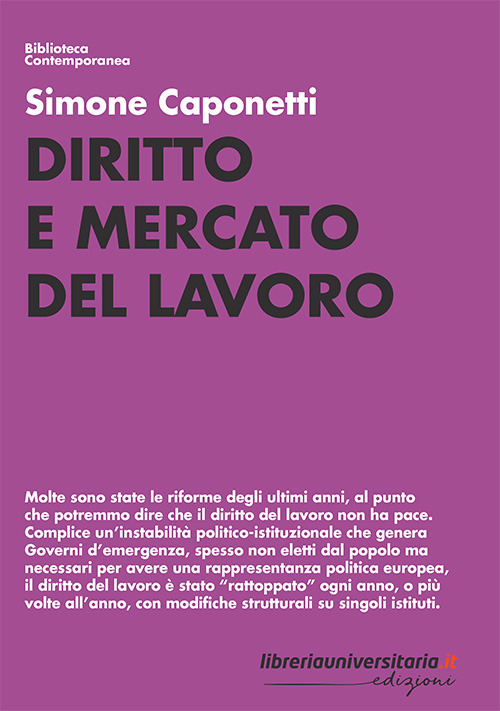 Biblioteca
Contemporanea

Simone Caponetti

DIRITTO
E MERCATO
DEL LAVORO

Molte sono state le riforme degli ultimi anni, al punto che potremmo dire che il diritto del lavoro non ha pace. Complice un'instabilità politico-istituzionale che genera Governi d'emergenza, spesso non eletti dal popolo ma necessari per avere una rappresentanza politica europea, il diritto del lavoro è stato "rattoppato" ogni anno, o più volte all'anno, con modifiche strutturali su singoli istituti.

libreriauniversitaria.it
edizioni